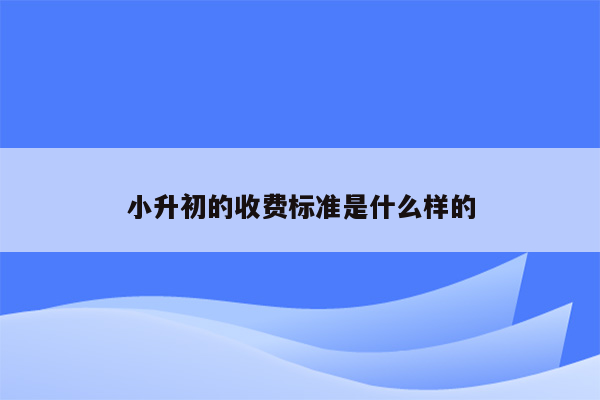 小升初的收费标准是什么样的